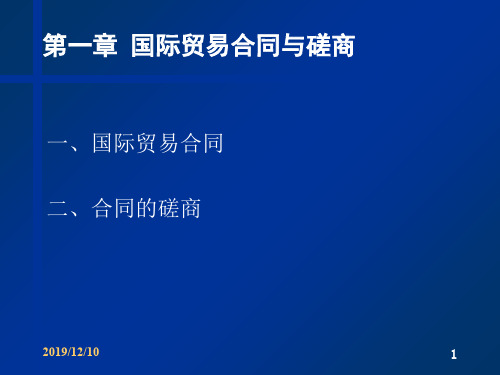 第一章 国际贸易合同与磋商

一、国际贸易合同

二、合同的磋商

2019/12/10

1